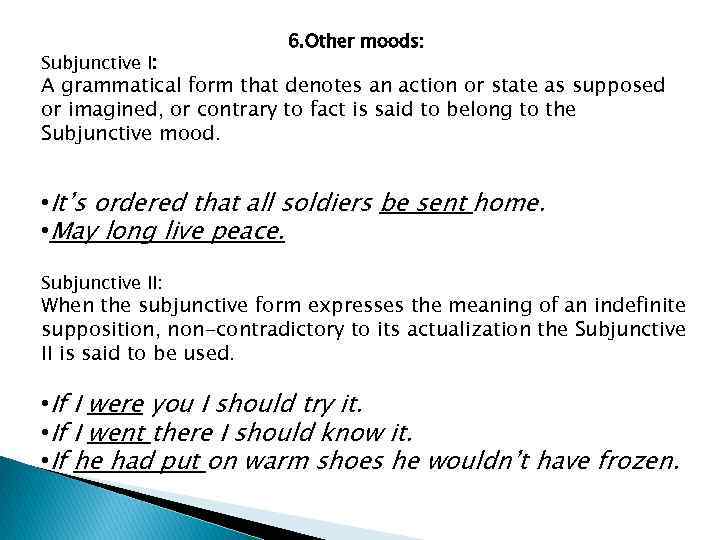 6.Other moods:

Subjunctive I:
A grammatical form that denotes an action or state as supposed or imagined, or contrary to fact is said to belong to the Subjunctive mood.

•It's ordered that all soldiers be sent home.
•May long live peace.

Subjunctive II:
When the subjunctive form expresses the meaning of an indefinite supposition, non-contradictory to its actualization the Subjunctive II is said to be used.

•If I were you I should try it.
•If I went there I should know it.
•If he had put on warm shoes he wouldn't have frozen.